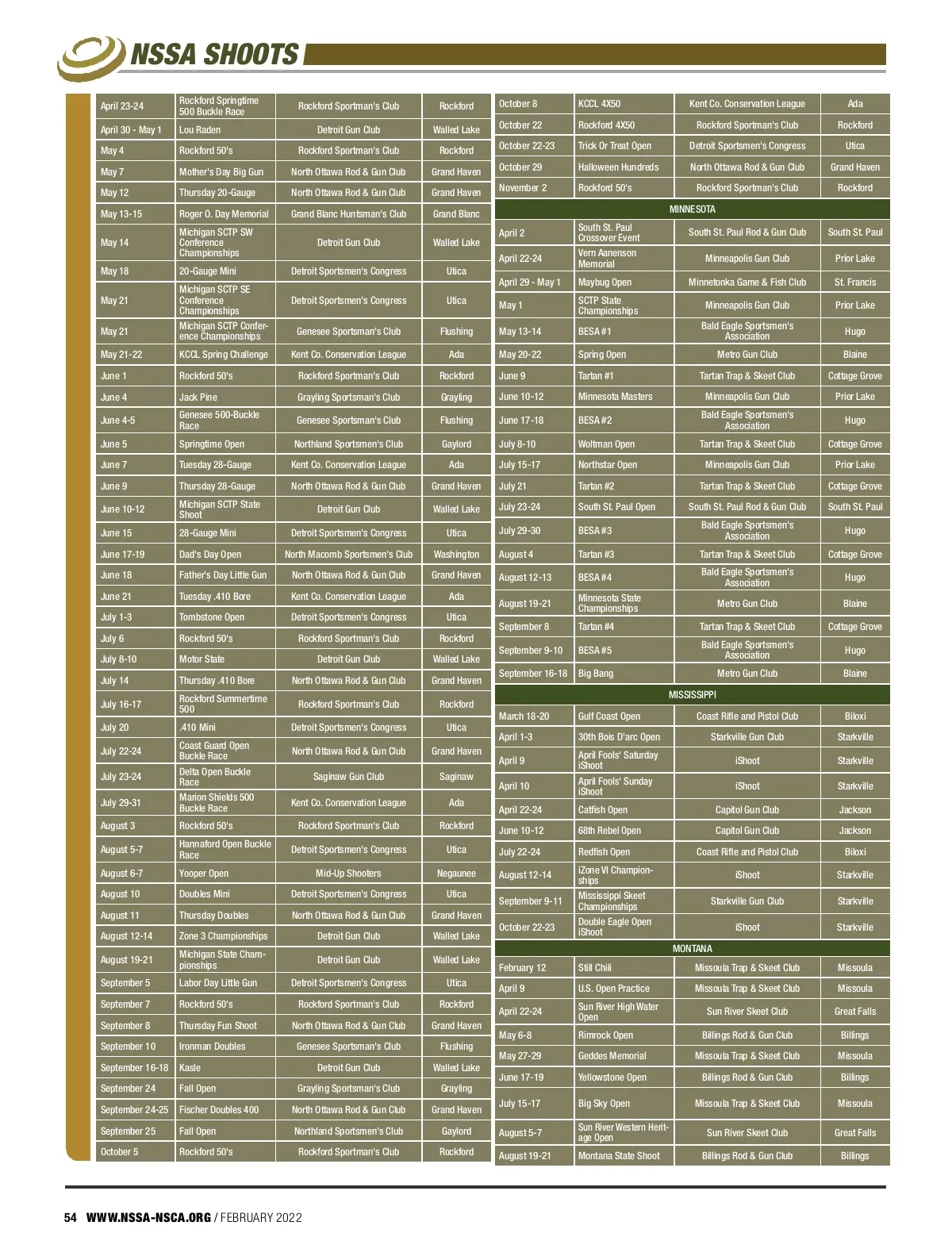 NSSA SHOOTS

| | | | |
|---|---|---|---|
| April 23-24 | Rockford Springtime 500 Buckle Race | Rockford Sportman's Club | Rockford |
| April 30 - May 1 | Lou Raden | Detroit Gun Club | Walled Lake |
| May 4 | Rockford 50's | Rockford Sportman's Club | Rockford |
| May 7 | Mother's Day Big Gun | North Ottawa Rod & Gun Club | Grand Haven |
| May 12 | Thursday 20-Gauge | North Ottawa Rod & Gun Club | Grand Haven |
| May 13-15 | Roger O. Day Memorial | Grand Blanc Huntsman's Club | Grand Blanc |
| May 14 | Michigan SCTP SW Conference Championships | Detroit Gun Club | Walled Lake |
| May 18 | 20-Gauge Mini | Detroit Sportsmen's Congress | Utica |
| May 21 | Michigan SCTP SE Conference Championships | Detroit Sportsmen's Congress | Utica |
| May 21 | Michigan SCTP Conference Championships | Genesee Sportsman's Club | Flushing |
| May 21-22 | KCCL Spring Challenge | Kent Co. Conservation League | Ada |
| June 1 | Rockford 50's | Rockford Sportman's Club | Rockford |
| June 4 | Jack Pine | Grayling Sportsman's Club | Grayling |
| June 4-5 | Genesee 500-Buckle Race | Genesee Sportsman's Club | Flushing |
| June 5 | Springtime Open | Northland Sportsmen's Club | Gaylord |
| June 7 | Tuesday 28-Gauge | Kent Co. Conservation League | Ada |
| June 9 | Thursday 28-Gauge | North Ottawa Rod & Gun Club | Grand Haven |
| June 10-12 | Michigan SCTP State Shoot | Detroit Gun Club | Walled Lake |
| June 15 | 28-Gauge Mini | Detroit Sportsmen's Congress | Utica |
| June 17-19 | Dad's Day Open | North Macomb Sportsmen's Club | Washington |
| June 18 | Father's Day Little Gun | North Ottawa Rod & Gun Club | Grand Haven |
| June 21 | Tuesday .410 Bore | Kent Co. Conservation League | Ada |
| July 1-3 | Tombstone Open | Detroit Sportsmen's Congress | Utica |
| July 6 | Rockford 50's | Rockford Sportman's Club | Rockford |
| July 8-10 | Motor State | Detroit Gun Club | Walled Lake |
| July 14 | Thursday .410 Bore | North Ottawa Rod & Gun Club | Grand Haven |
| July 16-17 | Rockford Summertime 500 | Rockford Sportman's Club | Rockford |
| July 20 | .410 Mini | Detroit Sportsmen's Congress | Utica |
| July 22-24 | Coast Guard Open Buckle Race | North Ottawa Rod & Gun Club | Grand Haven |
| July 23-24 | Delta Open Buckle Race | Saginaw Gun Club | Saginaw |
| July 29-31 | Marion Shields 500 Buckle Race | Kent Co. Conservation League | Ada |
| August 3 | Rockford 50's | Rockford Sportman's Club | Rockford |
| August 5-7 | Hannaford Open Buckle Race | Detroit Sportsmen's Congress | Utica |
| August 6-7 | Yooper Open | Mid-Up Shooters | Negaunee |
| August 10 | Doubles Mini | Detroit Sportsmen's Congress | Utica |
| August 11 | Thursday Doubles | North Ottawa Rod & Gun Club | Grand Haven |
| August 12-14 | Zone 3 Championships | Detroit Gun Club | Walled Lake |
| August 19-21 | Michigan State Championships | Detroit Gun Club | Walled Lake |
| September 5 | Labor Day Little Gun | Detroit Sportsmen's Congress | Utica |
| September 7 | Rockford 50's | Rockford Sportman's Club | Rockford |
| September 8 | Thursday Fun Shoot | North Ottawa Rod & Gun Club | Grand Haven |
| September 10 | Ironman Doubles | Genesee Sportsman's Club | Flushing |
| September 16-18 | Kasle | Detroit Gun Club | Walled Lake |
| September 24 | Fall Open | Grayling Sportsman's Club | Grayling |
| September 24-25 | Fischer Doubles 400 | North Ottawa Rod & Gun Club | Grand Haven |
| September 25 | Fall Open | Northland Sportsmen's Club | Gaylord |
| October 5 | Rockford 50's | Rockford Sportman's Club | Rockford |

| | | | |
|---|---|---|---|
| October 8 | KCCL 4X50 | Kent Co. Conservation League | Ada |
| October 22 | Rockford 4X50 | Rockford Sportman's Club | Rockford |
| October 22-23 | Trick Or Treat Open | Detroit Sportsmen's Congress | Utica |
| October 29 | Halloween Hundreds | North Ottawa Rod & Gun Club | Grand Haven |
| November 2 | Rockford 50's | Rockford Sportman's Club | Rockford |
| MINNESOTA | | | |
| April 2 | South St. Paul Crossover Event | South St. Paul Rod & Gun Club | South St. Paul |
| April 22-24 | Vern Aanenson Memorial | Minneapolis Gun Club | Prior Lake |
| April 29 - May 1 | Maybug Open | Minnetonka Game & Fish Club | St. Francis |
| May 1 | SCTP State Championships | Minneapolis Gun Club | Prior Lake |
| May 13-14 | BESA #1 | Bald Eagle Sportsmen's Association | Hugo |
| May 20-22 | Spring Open | Metro Gun Club | Blaine |
| June 9 | Tartan #1 | Tartan Trap & Skeet Club | Cottage Grove |
| June 10-12 | Minnesota Masters | Minneapolis Gun Club | Prior Lake |
| June 17-18 | BESA #2 | Bald Eagle Sportsmen's Association | Hugo |
| July 8-10 | Woltman Open | Tartan Trap & Skeet Club | Cottage Grove |
| July 15-17 | Northstar Open | Minneapolis Gun Club | Prior Lake |
| July 21 | Tartan #2 | Tartan Trap & Skeet Club | Cottage Grove |
| July 23-24 | South St. Paul Open | South St. Paul Rod & Gun Club | South St. Paul |
| July 29-30 | BESA #3 | Bald Eagle Sportsmen's Association | Hugo |
| August 4 | Tartan #3 | Tartan Trap & Skeet Club | Cottage Grove |
| August 12-13 | BESA #4 | Bald Eagle Sportsmen's Association | Hugo |
| August 19-21 | Minnesota State Championships | Metro Gun Club | Blaine |
| September 8 | Tartan #4 | Tartan Trap & Skeet Club | Cottage Grove |
| September 9-10 | BESA #5 | Bald Eagle Sportsmen's Association | Hugo |
| September 16-18 | Big Bang | Metro Gun Club | Blaine |
| MISSISSIPPI | | | |
| March 18-20 | Gulf Coast Open | Coast Rifle and Pistol Club | Biloxi |
| April 1-3 | 30th Bois D'arc Open | Starkville Gun Club | Starkville |
| April 9 | April Fools' Saturday iShoot | iShoot | Starkville |
| April 10 | April Fools' Sunday iShoot | iShoot | Starkville |
| April 22-24 | Catfish Open | Capitol Gun Club | Jackson |
| June 10-12 | 68th Rebel Open | Capitol Gun Club | Jackson |
| July 22-24 | Redfish Open | Coast Rifle and Pistol Club | Biloxi |
| August 12-14 | iZone VI Championships | iShoot | Starkville |
| September 9-11 | Mississippi Skeet Championships | Starkville Gun Club | Starkville |
| October 22-23 | Double Eagle Open iShoot | iShoot | Starkville |
| MONTANA | | | |
| February 12 | Still Chili | Missoula Trap & Skeet Club | Missoula |
| April 9 | U.S. Open Practice | Missoula Trap & Skeet Club | Missoula |
| April 22-24 | Sun River High Water Open | Sun River Skeet Club | Great Falls |
| May 6-8 | Rimrock Open | Billings Rod & Gun Club | Billings |
| May 27-29 | Geddes Memorial | Missoula Trap & Skeet Club | Missoula |
| June 17-19 | Yellowstone Open | Billings Rod & Gun Club | Billings |
| July 15-17 | Big Sky Open | Missoula Trap & Skeet Club | Missoula |
| August 5-7 | Sun River Western Heritage Open | Sun River Skeet Club | Great Falls |
| August 19-21 | Montana State Shoot | Billings Rod & Gun Club | Billings |

54 WWW.NSSA-NSCA.ORG / FEBRUARY 2022